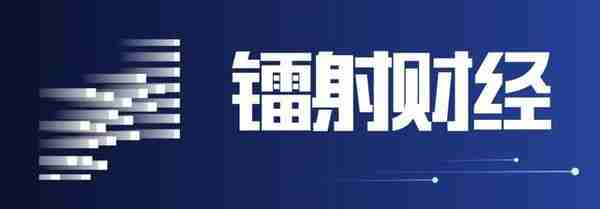 镭射财经